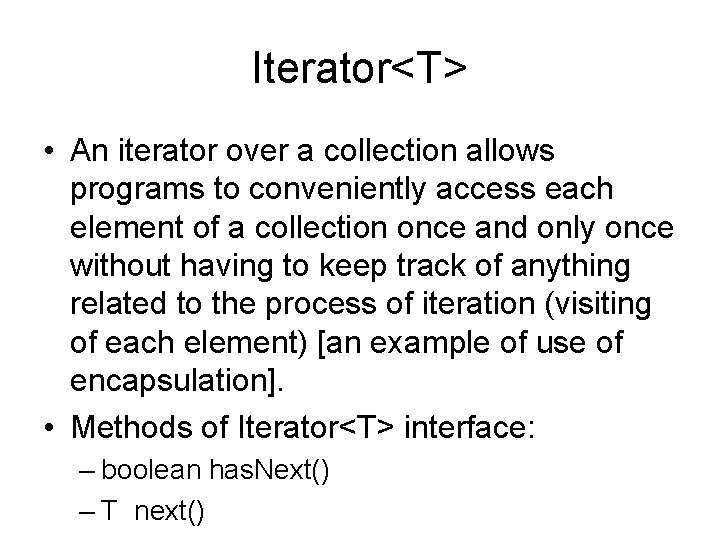 Iterator<T>

• An iterator over a collection allows programs to conveniently access each element of a collection once and only once without having to keep track of anything related to the process of iteration (visiting of each element) [an example of use of encapsulation].

• Methods of Iterator<T> interface:
– boolean hasNext()
– T next()